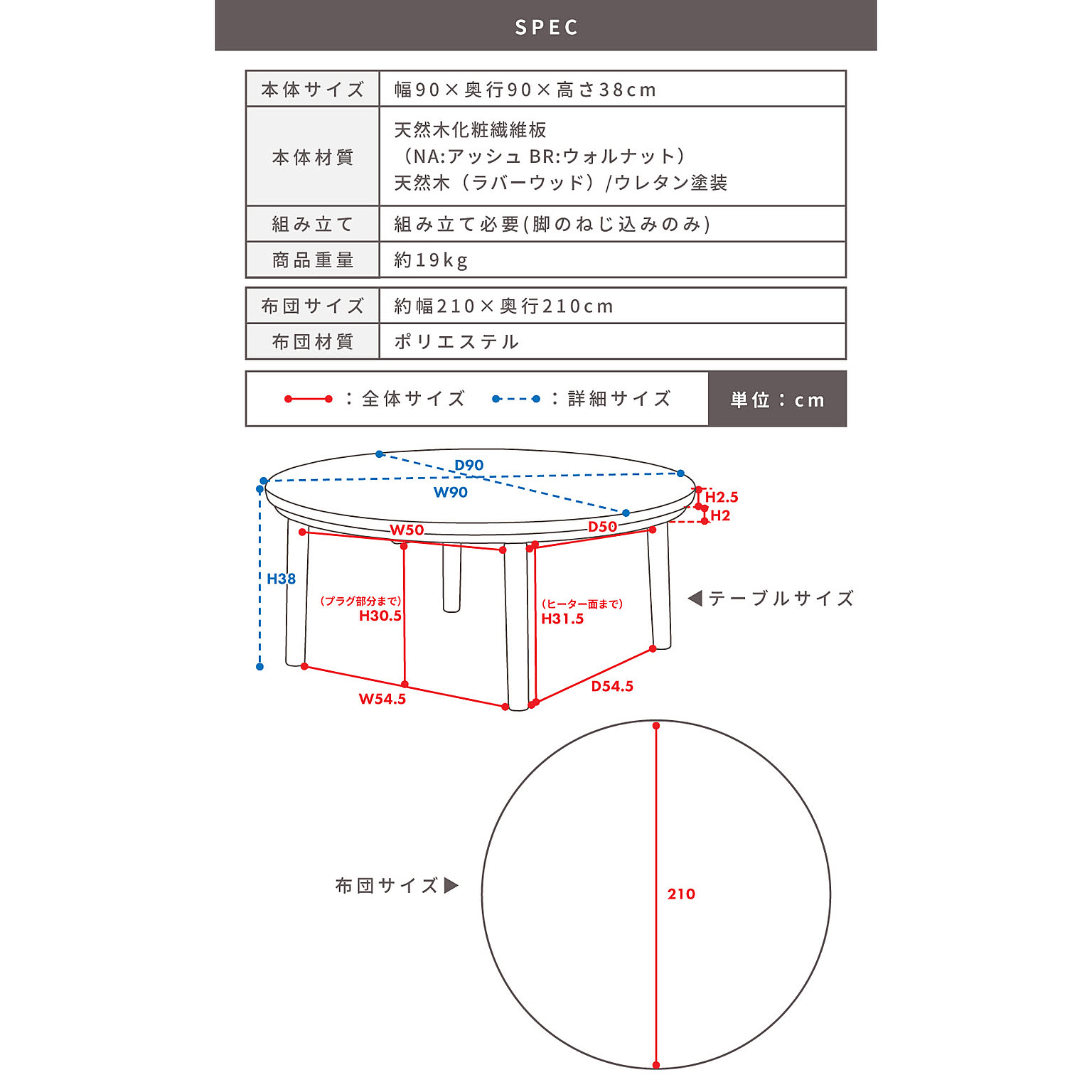 SPEC

| 本体サイズ | 幅90×奥行90×高さ38cm |
|---|---|
| 本体材質 | 天然木化粧繊維板 （NA:アッシュ BR:ウォルナット） 天然木（ラバーウッド）/ウレタン塗装 |
| 組み立て | 組み立て必要(脚のねじ込みのみ) |
| 商品重量 | 約19kg |

| 布団サイズ | 約幅210×奥行210cm |
|---|---|
| 布団材質 | ポリエステル |

：全体サイズ　：詳細サイズ　単位：cm

D90
W90
H2.5
H2
W50
D50
H38
(プラグ部分まで)
H30.5
(ヒーター面まで)
H31.5
◀テーブルサイズ
W54.5
D54.5

布団サイズ▶
210